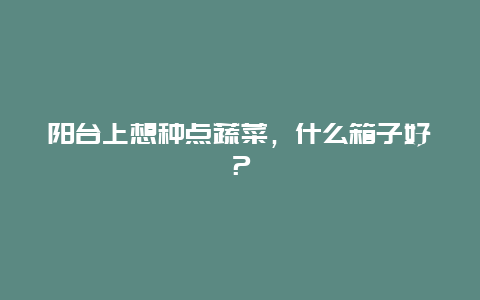 阳台上想种点蔬菜，什么箱子好？